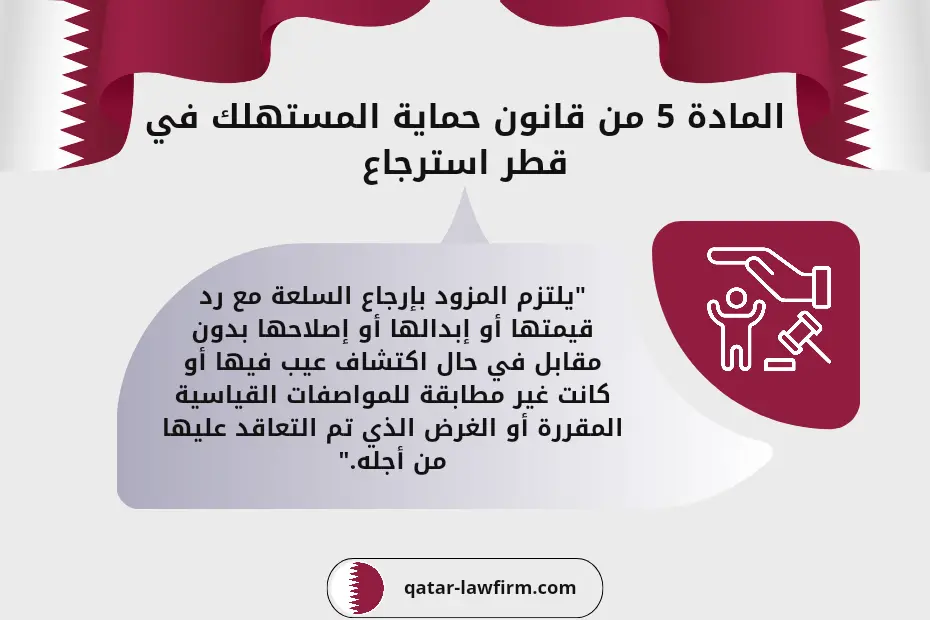 المادة 5 من قانون حماية المستهلك في قطر استرجاع

"يلتزم المزود بإرجاع السلعة مع رد قيمتها أو إبدالها أو إصلاحها بدون مقابل في حال اكتشاف عيب فيها أو كانت غير مطابقة للمواصفات القياسية المقررة أو الغرض الذي تم التعاقد عليها من أجله."

qatar-lawfirm.com